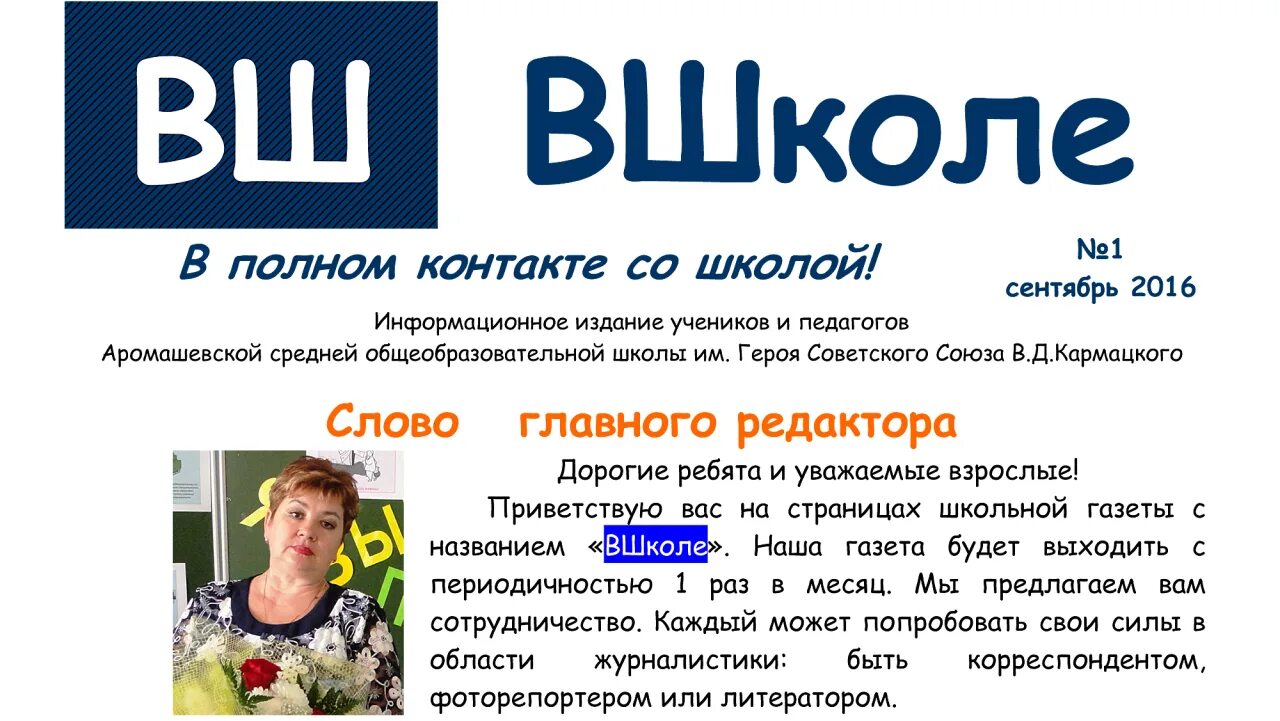 ВШ

ВШколе

В полном контакте со школой!

№1
сентябрь 2016

Информационное издание учеников и педагогов
Аромашевской средней общеобразовательной школы им. Героя Советского Союза В.Д.Кармацкого

Слово главного редактора

Дорогие ребята и уважаемые взрослые!

Приветствую вас на страницах школьной газеты с названием «ВШколе». Наша газета будет выходить с периодичностью 1 раз в месяц. Мы предлагаем вам сотрудничество. Каждый может попробовать свои силы в области журналистики: быть корреспондентом, фоторепортером или литератором.